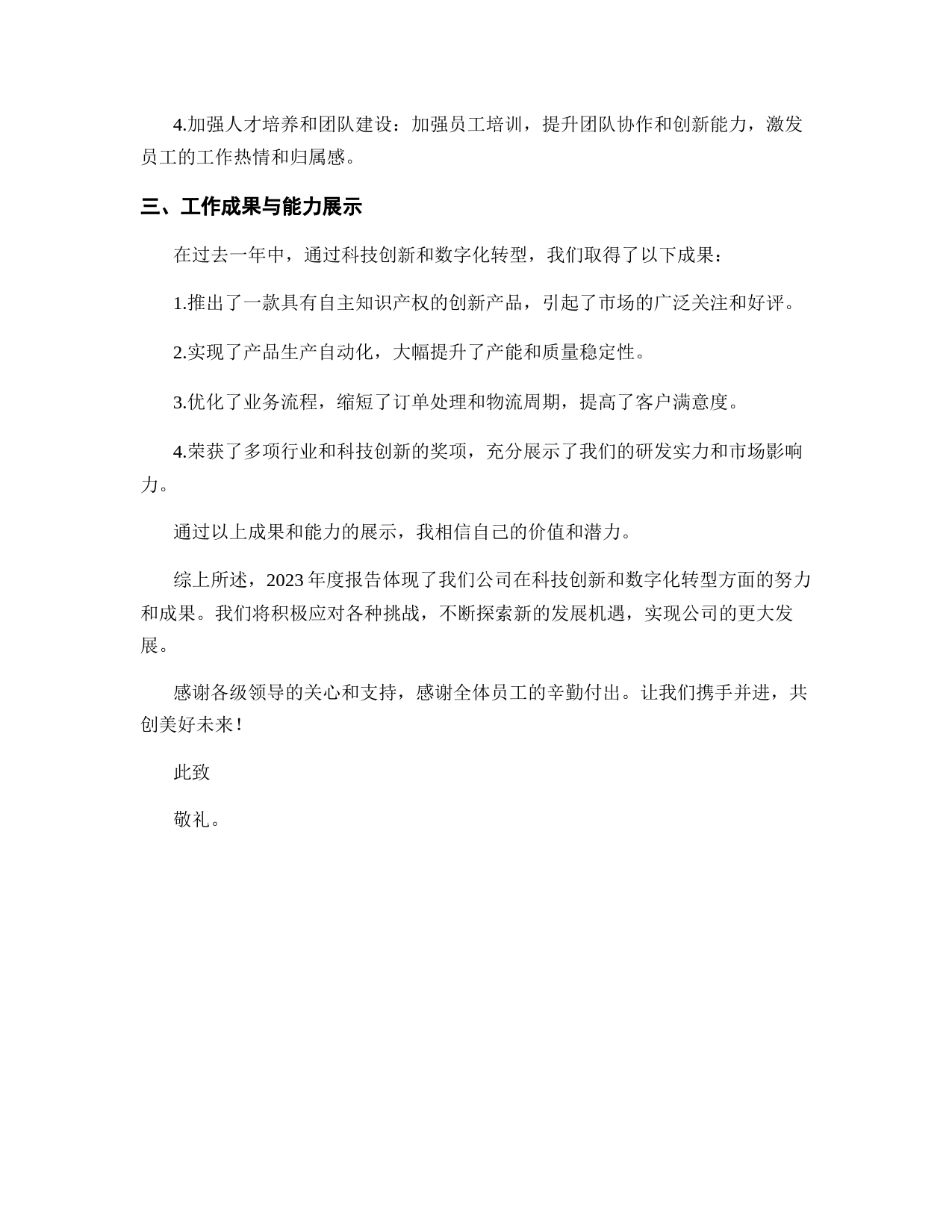 4.加强人才培养和团队建设：加强员工培训，提升团队协作和创新能力，激发员工的工作热情和归属感。

三、工作成果与能力展示

在过去一年中，通过科技创新和数字化转型，我们取得了以下成果：

1.推出了一款具有自主知识产权的创新产品，引起了市场的广泛关注和好评。

2.实现了产品生产自动化，大幅提升了产能和质量稳定性。

3.优化了业务流程，缩短了订单处理和物流周期，提高了客户满意度。

4.荣获了多项行业和科技创新的奖项，充分展示了我们的研发实力和市场影响力。

通过以上成果和能力的展示，我相信自己的价值和潜力。

综上所述，2023年度报告体现了我们公司在科技创新和数字化转型方面的努力和成果。我们将积极应对各种挑战，不断探索新的发展机遇，实现公司的更大发展。

感谢各级领导的关心和支持，感谢全体员工的辛勤付出。让我们携手并进，共创美好未来！

此致

敬礼。